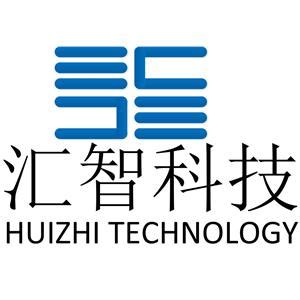 汇智科技
HUIZHI TECHNOLOGY